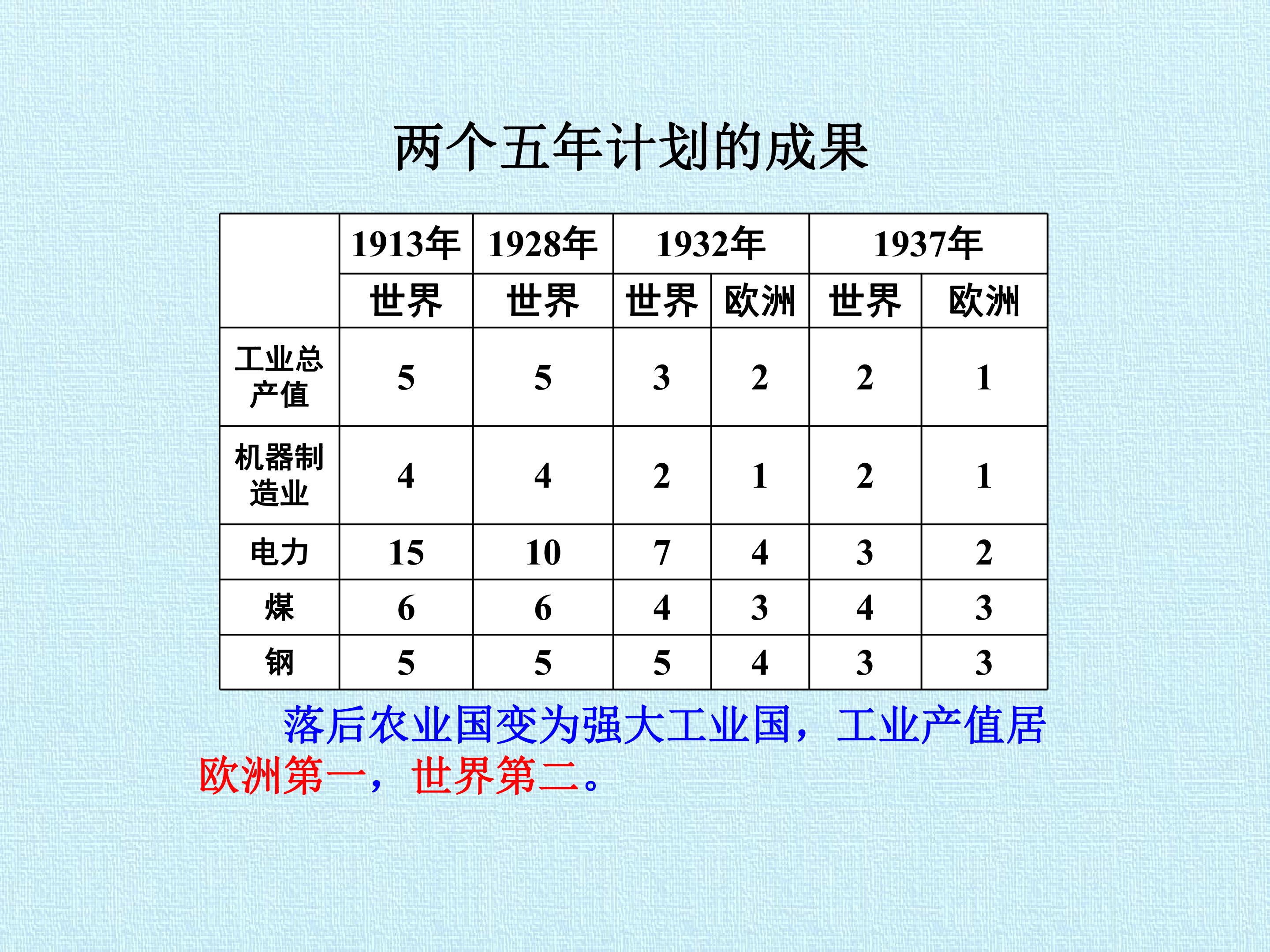 两个五年计划的成果

|  | 1913年 | 1928年 | 1932年 |  | 1937年 |  |
|---|---|---|---|---|---|---|
|  | 世界 | 世界 | 世界 | 欧洲 | 世界 | 欧洲 |
| 工业总产值 | 5 | 5 | 3 | 2 | 2 | 1 |
| 机器制造业 | 4 | 4 | 2 | 1 | 2 | 1 |
| 电力 | 15 | 10 | 7 | 4 | 3 | 2 |
| 煤 | 6 | 6 | 4 | 3 | 4 | 3 |
| 钢 | 5 | 5 | 5 | 4 | 3 | 3 |

落后农业国变为强大工业国，工业产值居欧洲第一，世界第二。